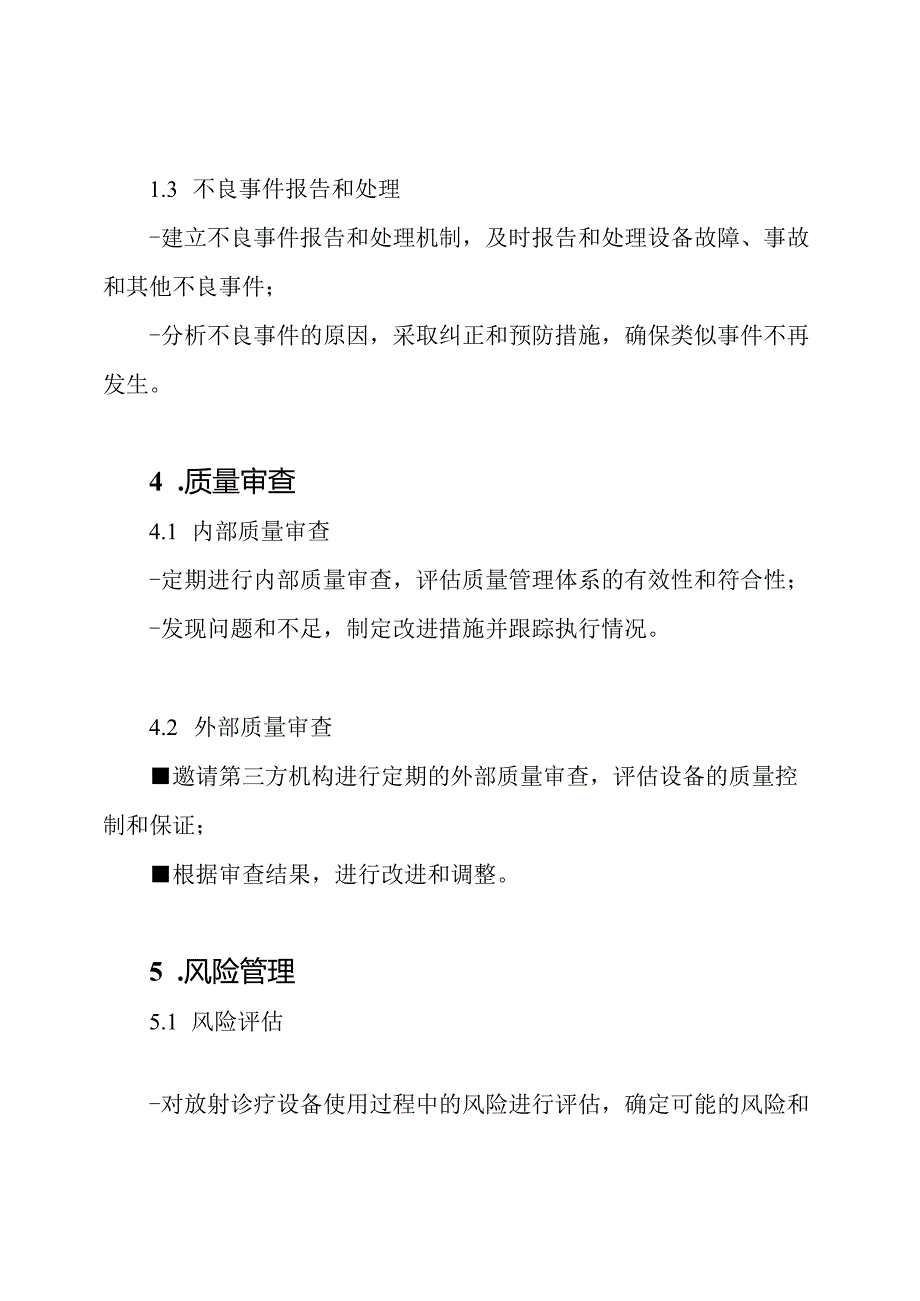 1.3 不良事件报告和处理

-建立不良事件报告和处理机制，及时报告和处理设备故障、事故和其他不良事件；

-分析不良事件的原因，采取纠正和预防措施，确保类似事件不再发生。

4 .质量审查

4.1 内部质量审查

-定期进行内部质量审查，评估质量管理体系的有效性和符合性；

-发现问题和不足，制定改进措施并跟踪执行情况。

4.2 外部质量审查

■邀请第三方机构进行定期的外部质量审查，评估设备的质量控制和保证；

■根据审查结果，进行改进和调整。

5 .风险管理

5.1 风险评估

-对放射诊疗设备使用过程中的风险进行评估，确定可能的风险和